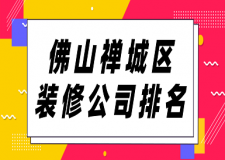 佛山禅城区
装修公司排名